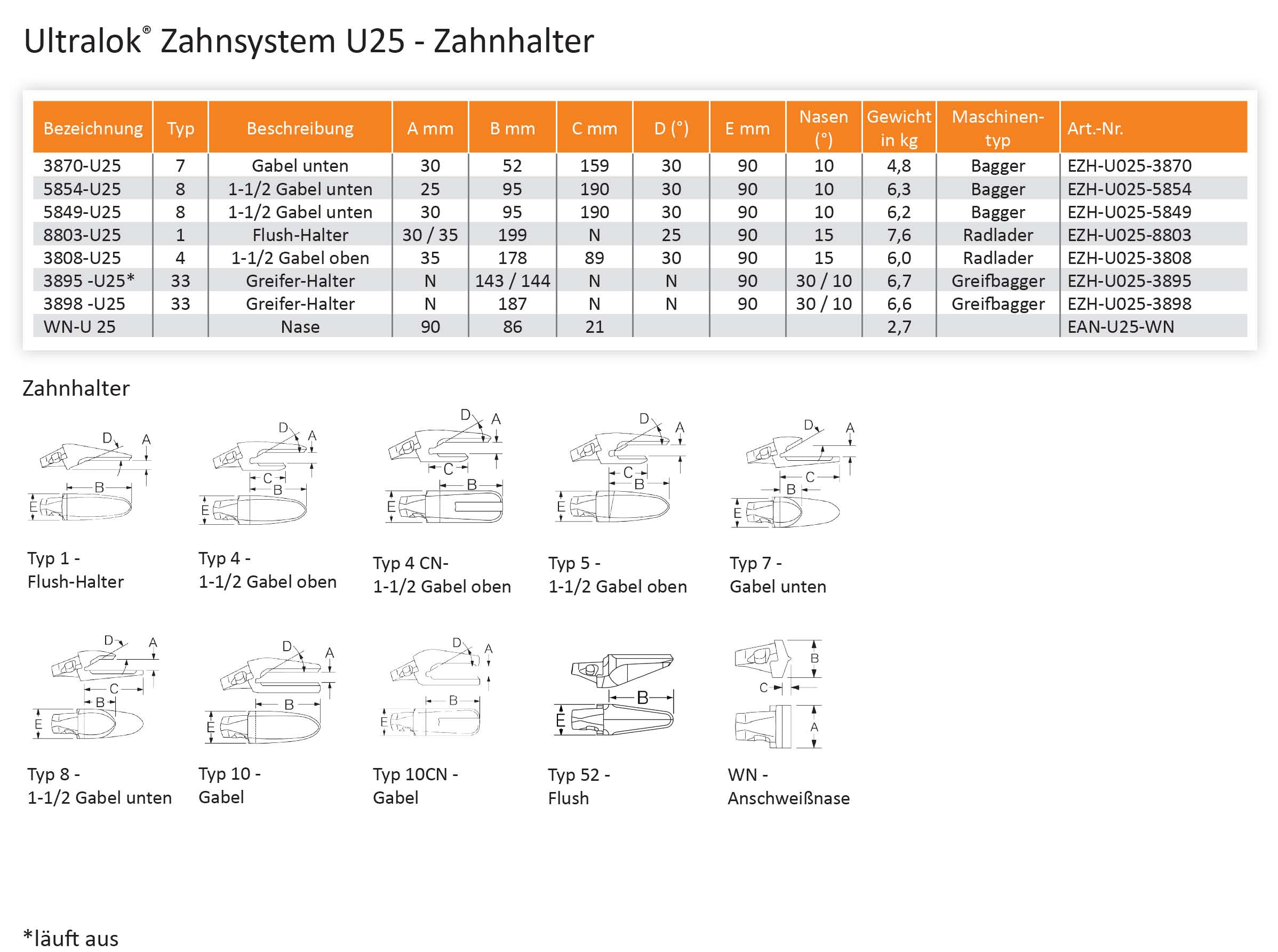 Ultralok® Zahnsystem U25 - Zahnhalter

| Bezeichnung | Typ | Beschreibung | A mm | B mm | C mm | D (°) | E mm | Nasen (°) | Gewicht in kg | Maschinen-typ | Art.-Nr. |
|---|---|---|---|---|---|---|---|---|---|---|---|
| 3870-U25 | 7 | Gabel unten | 30 | 52 | 159 | 30 | 90 | 10 | 4,8 | Bagger | EZH-U025-3870 |
| 5854-U25 | 8 | 1-1/2 Gabel unten | 25 | 95 | 190 | 30 | 90 | 10 | 6,3 | Bagger | EZH-U025-5854 |
| 5849-U25 | 8 | 1-1/2 Gabel unten | 30 | 95 | 190 | 30 | 90 | 10 | 6,2 | Bagger | EZH-U025-5849 |
| 8803-U25 | 1 | Flush-Halter | 30 / 35 | 199 | N | 25 | 90 | 15 | 7,6 | Radlader | EZH-U025-8803 |
| 3808-U25 | 4 | 1-1/2 Gabel oben | 35 | 178 | 89 | 30 | 90 | 15 | 6,0 | Radlader | EZH-U025-3808 |
| 3895 -U25* | 33 | Greifer-Halter | N | 143 / 144 | N | N | 90 | 30 / 10 | 6,7 | Greifbagger | EZH-U025-3895 |
| 3898 -U25 | 33 | Greifer-Halter | N | 187 | N | N | 90 | 30 / 10 | 6,6 | Greifbagger | EZH-U025-3898 |
| WN-U 25 | | Nase | 90 | 86 | 21 | | | | 2,7 | | EAN-U25-WN |

Zahnhalter

D A B E
Typ 1 - Flush-Halter

D A C B E
Typ 4 - 1-1/2 Gabel oben

D A C B E
Typ 4 CN- 1-1/2 Gabel oben

D A C B E
Typ 5 - 1-1/2 Gabel oben

D A C B E
Typ 7 - Gabel unten

D A C B E
Typ 8 - 1-1/2 Gabel unten

D A B E
Typ 10 - Gabel

D A B E
Typ 10CN - Gabel

B E
Typ 52 - Flush

B C A
WN - Anschweißnase

*läuft aus